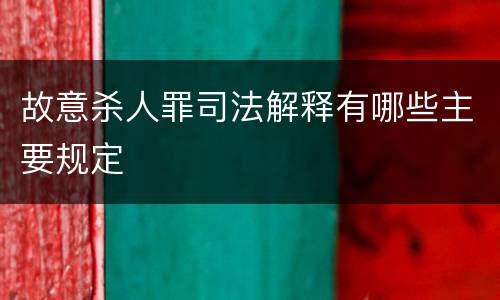 故意杀人罪司法解释有哪些主要规定